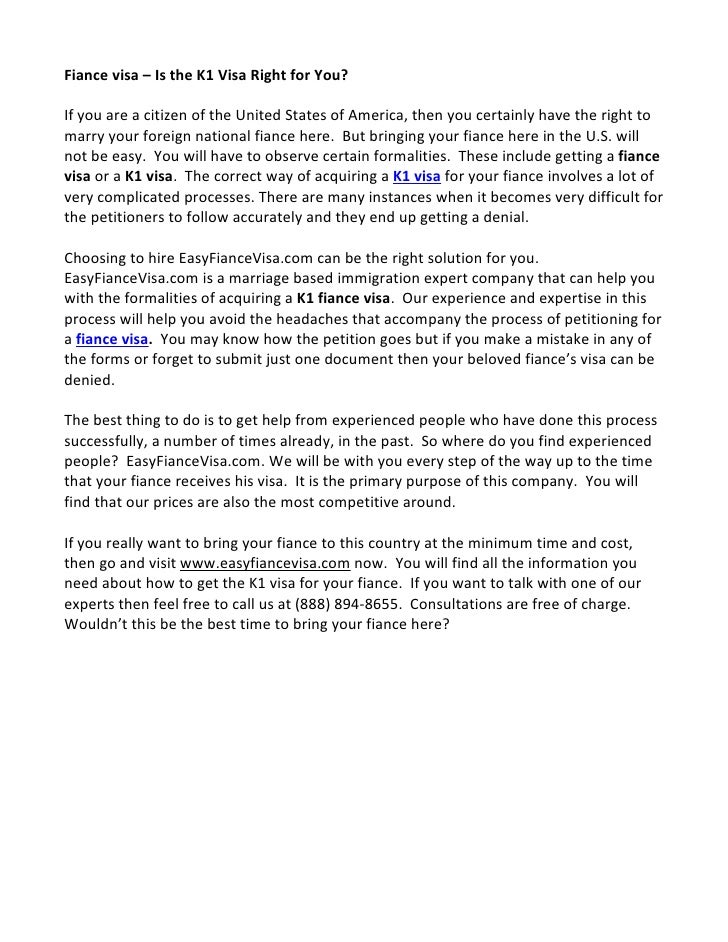 Fiance visa – Is the K1 Visa Right for You?

If you are a citizen of the United States of America, then you certainly have the right to marry your foreign national fiance here. But bringing your fiance here in the U.S. will not be easy. You will have to observe certain formalities. These include getting a fiance visa or a K1 visa. The correct way of acquiring a K1 visa for your fiance involves a lot of very complicated processes. There are many instances when it becomes very difficult for the petitioners to follow accurately and they end up getting a denial.

Choosing to hire EasyFianceVisa.com can be the right solution for you. EasyFianceVisa.com is a marriage based immigration expert company that can help you with the formalities of acquiring a K1 fiance visa. Our experience and expertise in this process will help you avoid the headaches that accompany the process of petitioning for a fiance visa. You may know how the petition goes but if you make a mistake in any of the forms or forget to submit just one document then your beloved fiance's visa can be denied.

The best thing to do is to get help from experienced people who have done this process successfully, a number of times already, in the past. So where do you find experienced people? EasyFianceVisa.com. We will be with you every step of the way up to the time that your fiance receives his visa. It is the primary purpose of this company. You will find that our prices are also the most competitive around.

If you really want to bring your fiance to this country at the minimum time and cost, then go and visit www.easyfiancevisa.com now. You will find all the information you need about how to get the K1 visa for your fiance. If you want to talk with one of our experts then feel free to call us at (888) 894-8655. Consultations are free of charge. Wouldn't this be the best time to bring your fiance here?